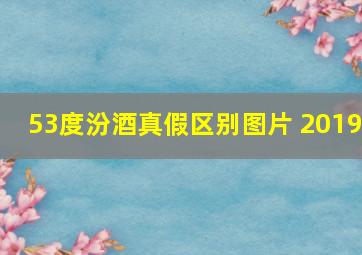 53度汾酒真假区别图片 2019